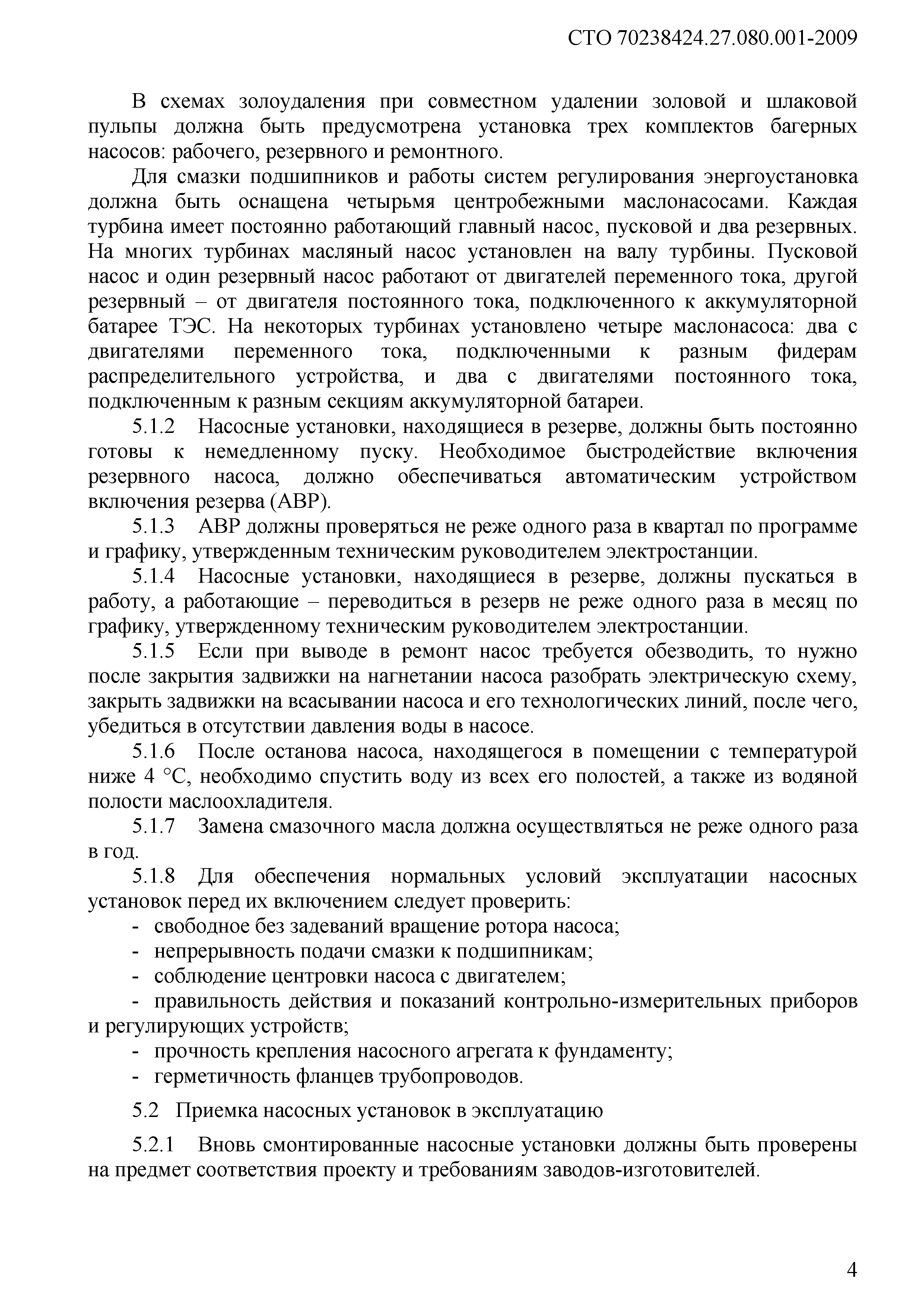 СТО 70238424.27.080.001-2009

В схемах золоудаления при совместном удалении золовой и шлаковой пульпы должна быть предусмотрена установка трех комплектов багерных насосов: рабочего, резервного и ремонтного.

Для смазки подшипников и работы систем регулирования энергоустановка должна быть оснащена четырьмя центробежными маслонасосами. Каждая турбина имеет постоянно работающий главный насос, пусковой и два резервных. На многих турбинах масляный насос установлен на валу турбины. Пусковой насос и один резервный насос работают от двигателей переменного тока, другой резервный – от двигателя постоянного тока, подключенного к аккумуляторной батарее ТЭС. На некоторых турбинах установлено четыре маслонасоса: два с двигателями переменного тока, подключенными к разным фидерам распределительного устройства, и два с двигателями постоянного тока, подключенным к разным секциям аккумуляторной батареи.

5.1.2 Насосные установки, находящиеся в резерве, должны быть постоянно готовы к немедленному пуску. Необходимое быстродействие включения резервного насоса, должно обеспечиваться автоматическим устройством включения резерва (АВР).

5.1.3 АВР должны проверяться не реже одного раза в квартал по программе и графику, утвержденным техническим руководителем электростанции.

5.1.4 Насосные установки, находящиеся в резерве, должны пускаться в работу, а работающие – переводиться в резерв не реже одного раза в месяц по графику, утвержденному техническим руководителем электростанции.

5.1.5 Если при выводе в ремонт насос требуется обезводить, то нужно после закрытия задвижки на нагнетании насоса разобрать электрическую схему, закрыть задвижки на всасывании насоса и его технологических линий, после чего, убедиться в отсутствии давления воды в насосе.

5.1.6 После останова насоса, находящегося в помещении с температурой ниже 4 °С, необходимо спустить воду из всех его полостей, а также из водяной полости маслоохладителя.

5.1.7 Замена смазочного масла должна осуществляться не реже одного раза в год.

5.1.8 Для обеспечения нормальных условий эксплуатации насосных установок перед их включением следует проверить:

- свободное без задеваний вращение ротора насоса;
- непрерывность подачи смазки к подшипникам;
- соблюдение центровки насоса с двигателем;
- правильность действия и показаний контрольно-измерительных приборов и регулирующих устройств;
- прочность крепления насосного агрегата к фундаменту;
- герметичность фланцев трубопроводов.

5.2 Приемка насосных установок в эксплуатацию

5.2.1 Вновь смонтированные насосные установки должны быть проверены на предмет соответствия проекту и требованиям заводов-изготовителей.

4